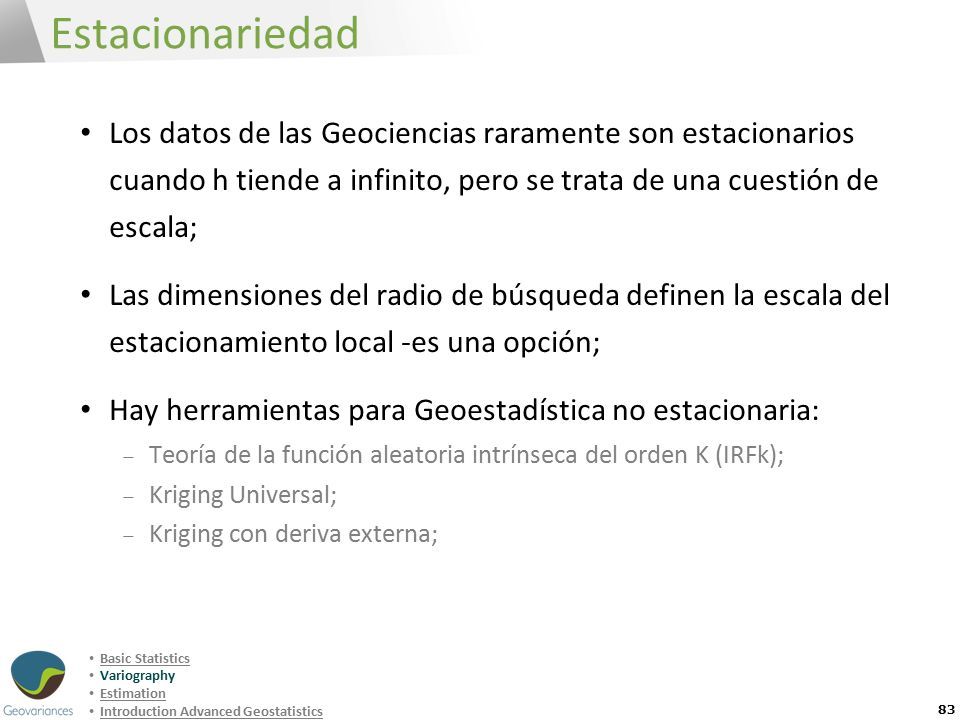 Estacionariedad

• Los datos de las Geociencias raramente son estacionarios cuando h tiende a infinito, pero se trata de una cuestión de escala;

• Las dimensiones del radio de búsqueda definen la escala del estacionamiento local -es una opción;

• Hay herramientas para Geoestadística no estacionaria:
– Teoría de la función aleatoria intrínseca del orden K (IRFk);
– Kriging Universal;
– Kriging con deriva externa;

Geovariances

• Basic Statistics
• Variography
• Estimation
• Introduction Advanced Geostatistics

83